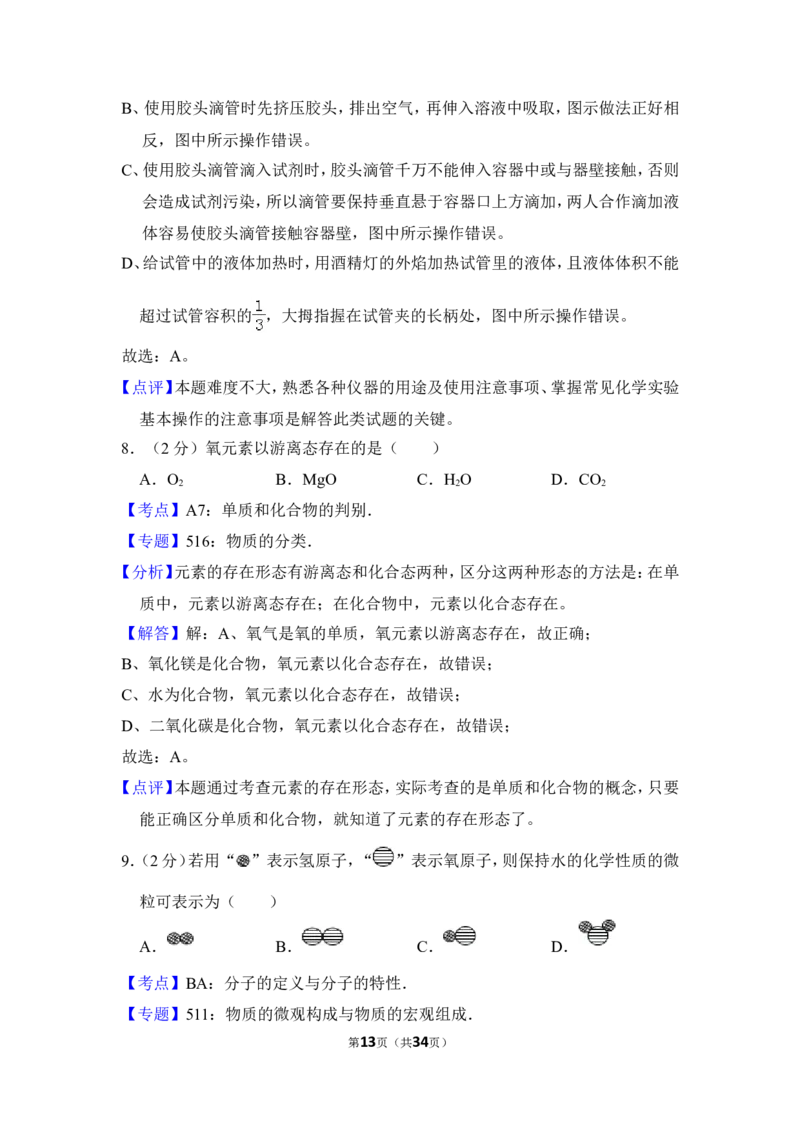 B、使用胶头滴管时先挤压胶头，排出空气，再伸入溶液中吸取，图示做法正好相反，图中所示操作错误。

C、使用胶头滴管滴入试剂时，胶头滴管千万不能伸入容器中或与器壁接触，否则会造成试剂污染，所以滴管要保持垂直悬于容器口上方滴加，两人合作滴加液体容易使胶头滴管接触容器壁，图中所示操作错误。

D、给试管中的液体加热时，用酒精灯的外焰加热试管里的液体，且液体体积不能超过试管容积的$\frac{1}{3}$，大拇指握在试管夹的长柄处，图中所示操作错误。

故选：A。

【点评】本题难度不大，熟悉各种仪器的用途及使用注意事项、掌握常见化学实验基本操作的注意事项是解答此类试题的关键。

8．（2分）氧元素以游离态存在的是（　　）

A．$O_2$　　B．MgO　　C．$H_2O$　　D．$CO_2$

【考点】A7：单质和化合物的判别．

【专题】516：物质的分类．

【分析】元素的存在形态有游离态和化合态两种，区分这两种形态的方法是：在单质中，元素以游离态存在；在化合物中，元素以化合态存在。

【解答】解：A、氧气是氧的单质，氧元素以游离态存在，故正确；

B、氧化镁是化合物，氧元素以化合态存在，故错误；

C、水为化合物，氧元素以化合态存在，故错误；

D、二氧化碳是化合物，氧元素以化合态存在，故错误；

故选：A。

【点评】本题通过考查元素的存在形态，实际考查的是单质和化合物的概念，只要能正确区分单质和化合物，就知道了元素的存在形态了。

9．（2分）若用“”表示氢原子，“”表示氧原子，则保持水的化学性质的微粒可表示为（　　）

A．　　B．　　C．　　D．

【考点】BA：分子的定义与分子的特性．

【专题】511：物质的微观构成与物质的宏观组成．

第13页（共34页）